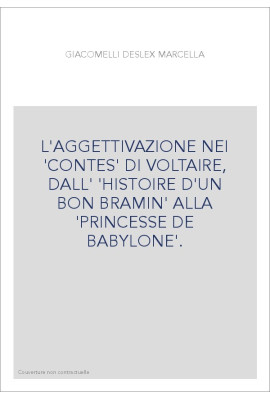 GIACOMELLI DESLEX MARCELLA

L'AGGETTIVAZIONE NEI 'CONTES' DI VOLTAIRE, DALL' 'HISTOIRE D'UN BON BRAMIN' ALLA 'PRINCESSE DE BABYLONE'.

Couverture non contractuelle